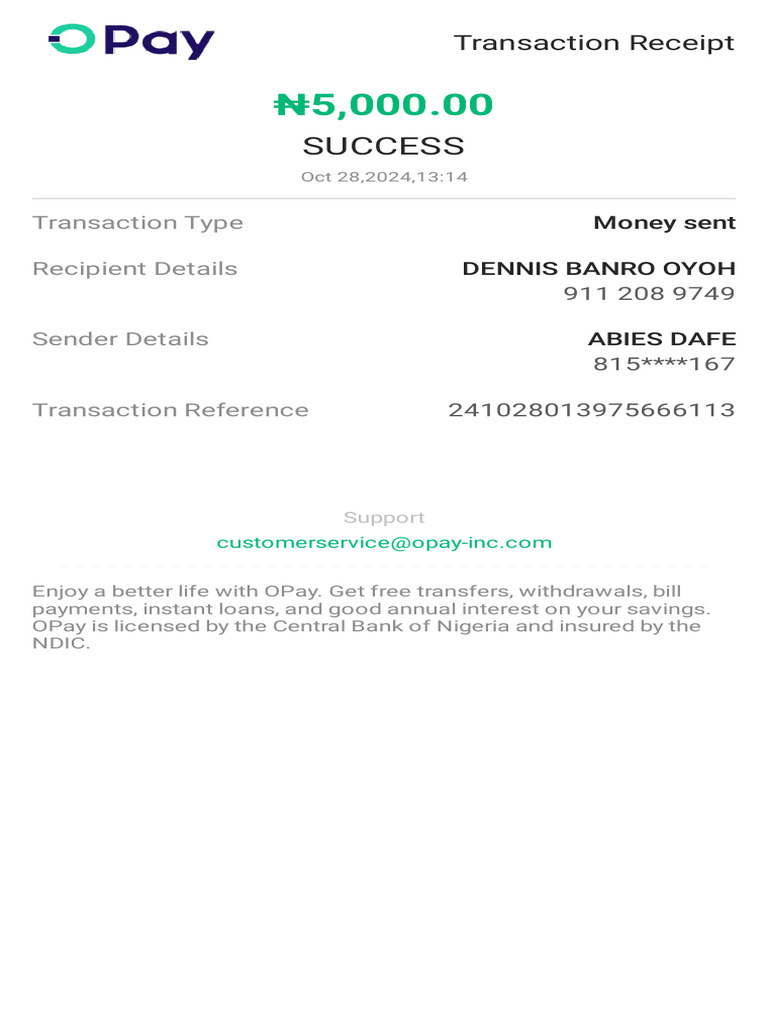 OPay

Transaction Receipt

₦5,000.00

SUCCESS

Oct 28,2024,13:14

Transaction Type Money sent

Recipient Details DENNIS BANRO OYOH
911 208 9749

Sender Details ABIES DAFE
815****167

Transaction Reference 241028013975666113

Support
customerservice@opay-inc.com

Enjoy a better life with OPay. Get free transfers, withdrawals, bill payments, instant loans, and good annual interest on your savings. OPay is licensed by the Central Bank of Nigeria and insured by the NDIC.